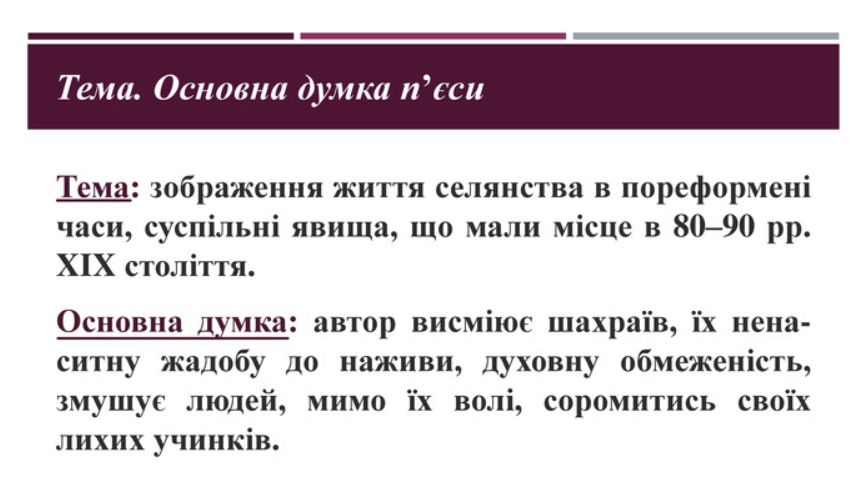 Тема. Основна думка п'єси

Тема: зображення життя селянства в пореформені часи, суспільні явища, що мали місце в 80–90 рр. XIX століття.

Основна думка: автор висміює шахраїв, їх ненаситну жадобу до наживи, духовну обмеженість, змушує людей, мимо їх волі, соромитись своїх лихих учинків.